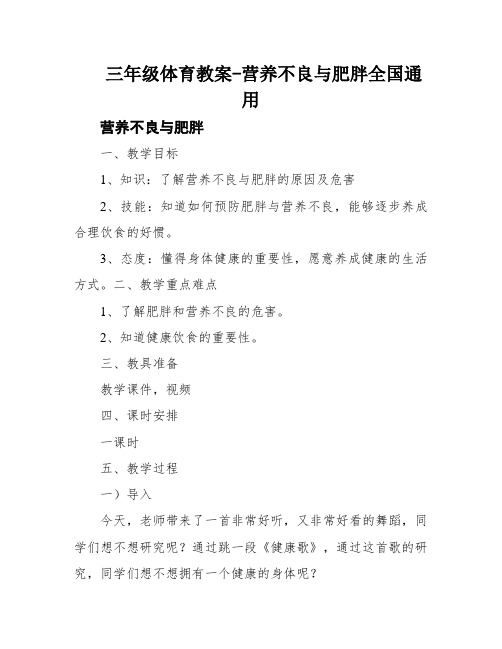 三年级体育教案-营养不良与肥胖全国通用

营养不良与肥胖

一、教学目标

1、知识：了解营养不良与肥胖的原因及危害

2、技能：知道如何预防肥胖与营养不良，能够逐步养成合理饮食的好惯。

3、态度：懂得身体健康的重要性，愿意养成健康的生活方式。二、教学重点难点

1、了解肥胖和营养不良的危害。

2、知道健康饮食的重要性。

三、教具准备

教学课件，视频

四、课时安排

一课时

五、教学过程

一）导入

今天，老师带来了一首非常好听，又非常好看的舞蹈，同学们想不想研究呢？通过跳一段《健康歌》，通过这首歌的研究，同学们想不想拥有一个健康的身体呢？